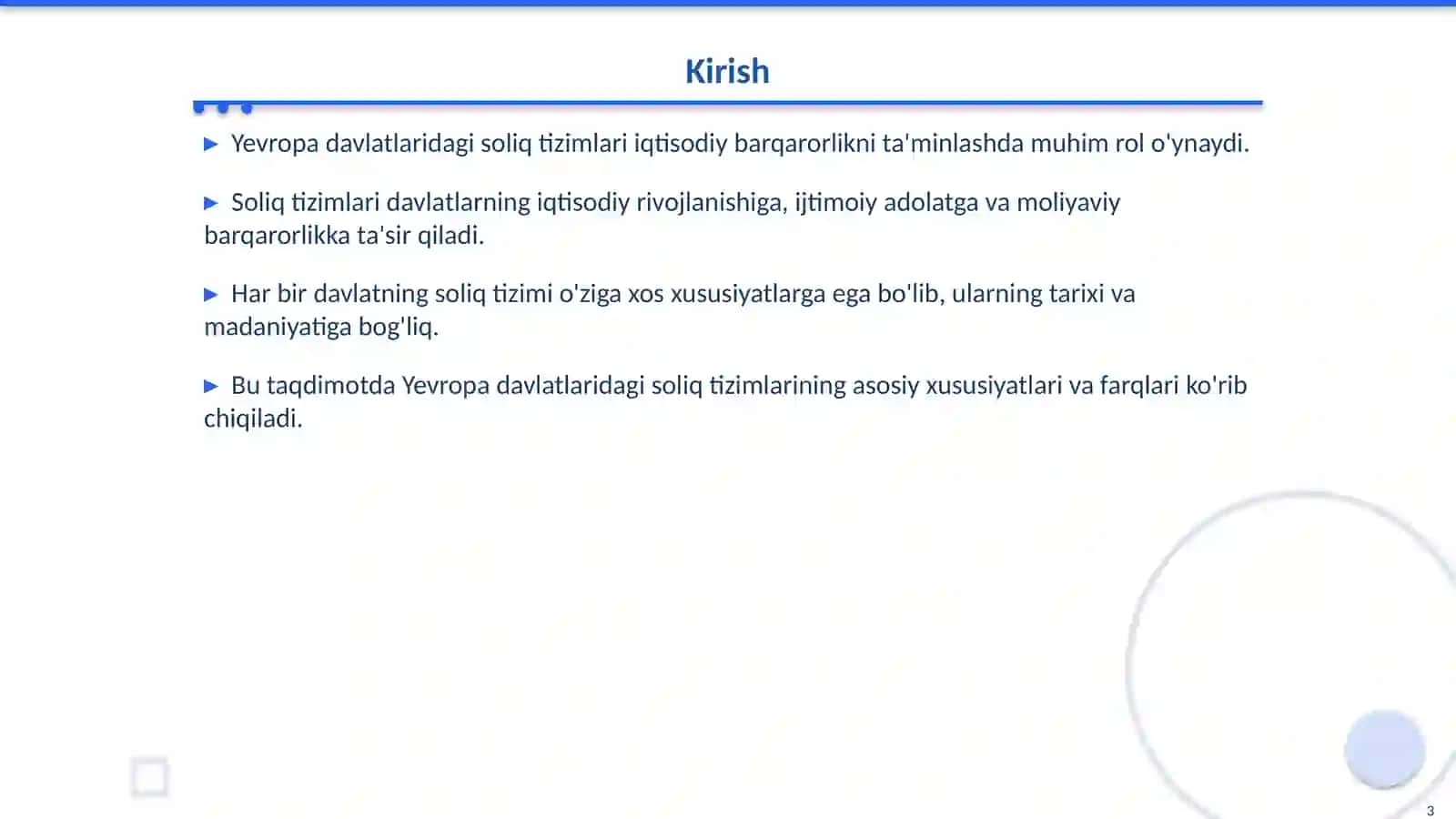 Kirish

▶ Yevropa davlatlaridagi soliq tizimlari iqtisodiy barqarorlikni ta'minlashda muhim rol o'ynaydi.

▶ Soliq tizimlari davlatlarning iqtisodiy rivojlanishiga, ijtimoiy adolatga va moliyaviy barqarorlikka ta'sir qiladi.

▶ Har bir davlatning soliq tizimi o'ziga xos xususiyatlarga ega bo'lib, ularning tarixi va madaniyatiga bog'liq.

▶ Bu taqdimotda Yevropa davlatlaridagi soliq tizimlarining asosiy xususiyatlari va farqlari ko'rib chiqiladi.

3